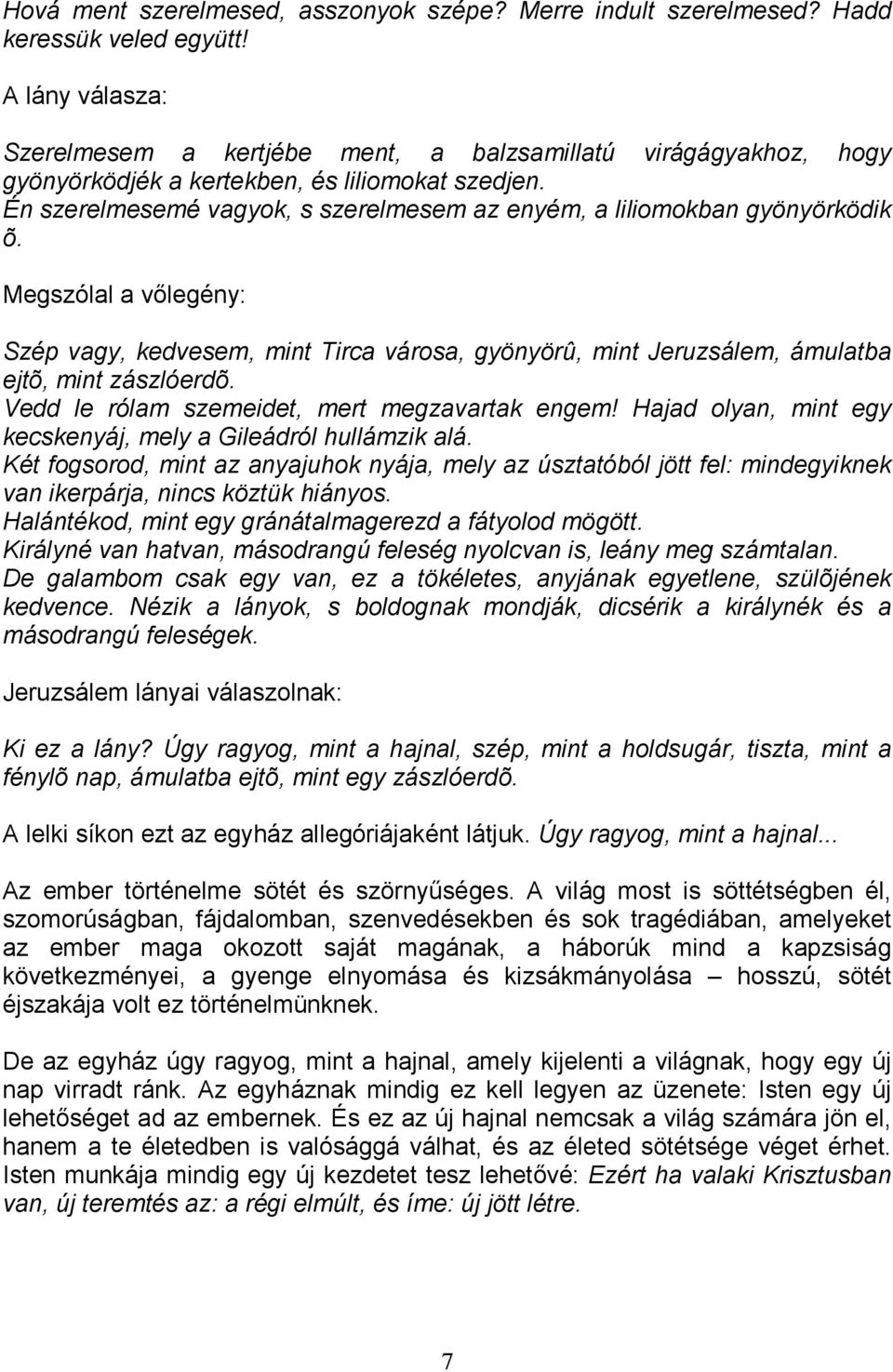 Hová ment szerelmesed, asszonyok szépe? Merre indult szerelmesed? Hadd keressük veled együtt!

A lány válasza:

Szerelmesem a kertjébe ment, a balzsamillatú virágágyakhoz, hogy gyönyörködjék a kertekben, és liliomokat szedjen.
Én szerelmesemé vagyok, s szerelmesem az enyém, a liliomokban gyönyörködik õ.

Megszólal a vőlegény:

Szép vagy, kedvesem, mint Tirca városa, gyönyörû, mint Jeruzsálem, ámulatba ejtõ, mint zászlóerdõ.
Vedd le rólam szemeidet, mert megzavartak engem! Hajad olyan, mint egy kecskenyáj, mely a Gileádról hullámzik alá.
Két fogsorod, mint az anyajuhok nyája, mely az úsztatóból jött fel: mindegyiknek van ikerpárja, nincs köztük hiányos.
Halántékod, mint egy gránátalmagerezd a fátyolod mögött.
Királyné van hatvan, másodrangú feleség nyolcvan is, leány meg számtalan.
De galambom csak egy van, ez a tökéletes, anyjának egyetlene, szülõjének kedvence. Nézik a lányok, s boldognak mondják, dicsérik a királynék és a másodrangú feleségek.

Jeruzsálem lányai válaszolnak:

Ki ez a lány? Úgy ragyog, mint a hajnal, szép, mint a holdsugár, tiszta, mint a fénylõ nap, ámulatba ejtõ, mint egy zászlóerdõ.

A lelki síkon ezt az egyház allegóriájaként látjuk. Úgy ragyog, mint a hajnal...

Az ember történelme sötét és szörnyűséges. A világ most is söttétségben él, szomorúságban, fájdalomban, szenvedésekben és sok tragédiában, amelyeket az ember maga okozott saját magának, a háborúk mind a kapzsiság következményei, a gyenge elnyomása és kizsákmányolása – hosszú, sötét éjszakája volt ez történelmünknek.

De az egyház úgy ragyog, mint a hajnal, amely kijelenti a világnak, hogy egy új nap virradt ránk. Az egyháznak mindig ez kell legyen az üzenete: Isten egy új lehetőséget ad az embernek. És ez az új hajnal nemcsak a világ számára jön el, hanem a te életedben is valósággá válhat, és az életed sötétsége véget érhet. Isten munkája mindig egy új kezdetet tesz lehetővé: Ezért ha valaki Krisztusban van, új teremtés az: a régi elmúlt, és íme: új jött létre.

7